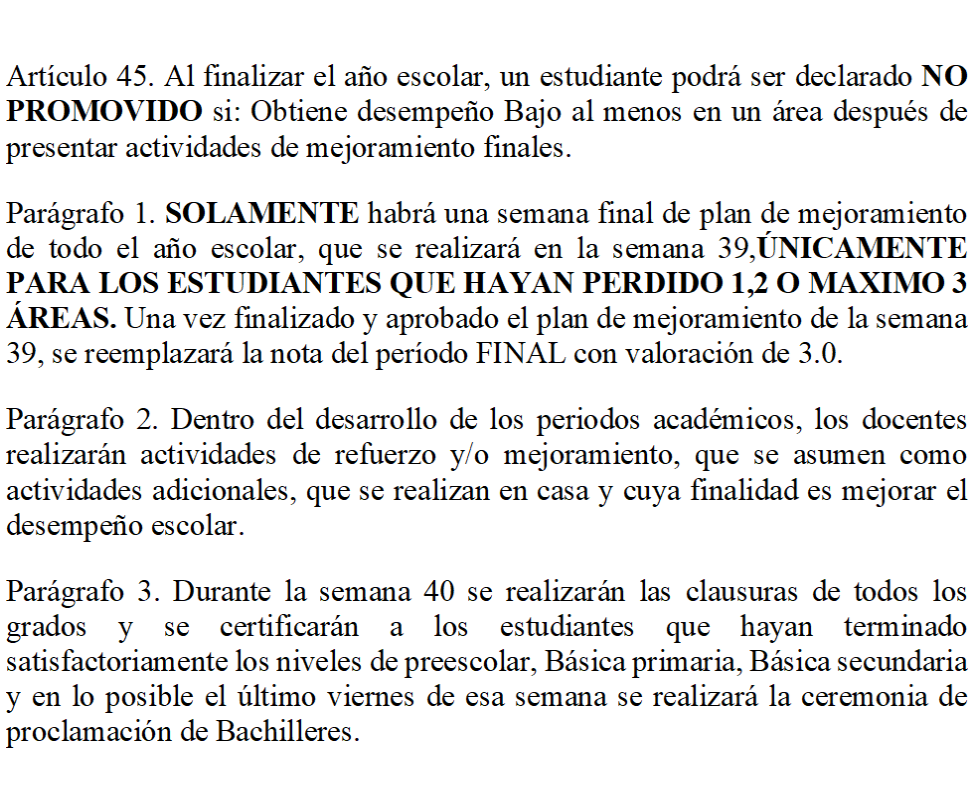 Artículo 45. Al finalizar el año escolar, un estudiante podrá ser declarado NO PROMOVIDO si: Obtiene desempeño Bajo al menos en un área después de presentar actividades de mejoramiento finales.

Parágrafo 1. SOLAMENTE habrá una semana final de plan de mejoramiento de todo el año escolar, que se realizará en la semana 39,ÚNICAMENTE PARA LOS ESTUDIANTES QUE HAYAN PERDIDO 1,2 O MAXIMO 3 ÁREAS. Una vez finalizado y aprobado el plan de mejoramiento de la semana 39, se reemplazará la nota del período FINAL con valoración de 3.0.

Parágrafo 2. Dentro del desarrollo de los periodos académicos, los docentes realizarán actividades de refuerzo y/o mejoramiento, que se asumen como actividades adicionales, que se realizan en casa y cuya finalidad es mejorar el desempeño escolar.

Parágrafo 3. Durante la semana 40 se realizarán las clausuras de todos los grados y se certificarán a los estudiantes que hayan terminado satisfactoriamente los niveles de preescolar, Básica primaria, Básica secundaria y en lo posible el último viernes de esa semana se realizará la ceremonia de proclamación de Bachilleres.